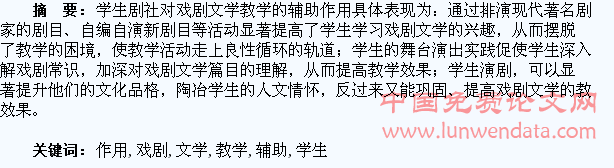 摘 要：学生剧社对戏剧文学教学的辅助作用具体表现为：通过排演现代著名剧家的剧目、自编自演新剧目等活动显著提高了学生学习戏剧文学的兴趣，从而摆脱了教学的困境，使教学活动走上良性循环的轨道；学生的舞台演出实践促使学生深入解戏剧常识，加深对戏剧文学篇目的理解，从而提高教学效果；学生演剧，可以显著提升他们的文化品格，陶冶学生的人文情怀，反过来又能巩固、提高戏剧文学的教效果。

中国免费论文网
www.lunwendata.com

关键词：作用, 戏剧, 文学, 教学, 辅助, 学生